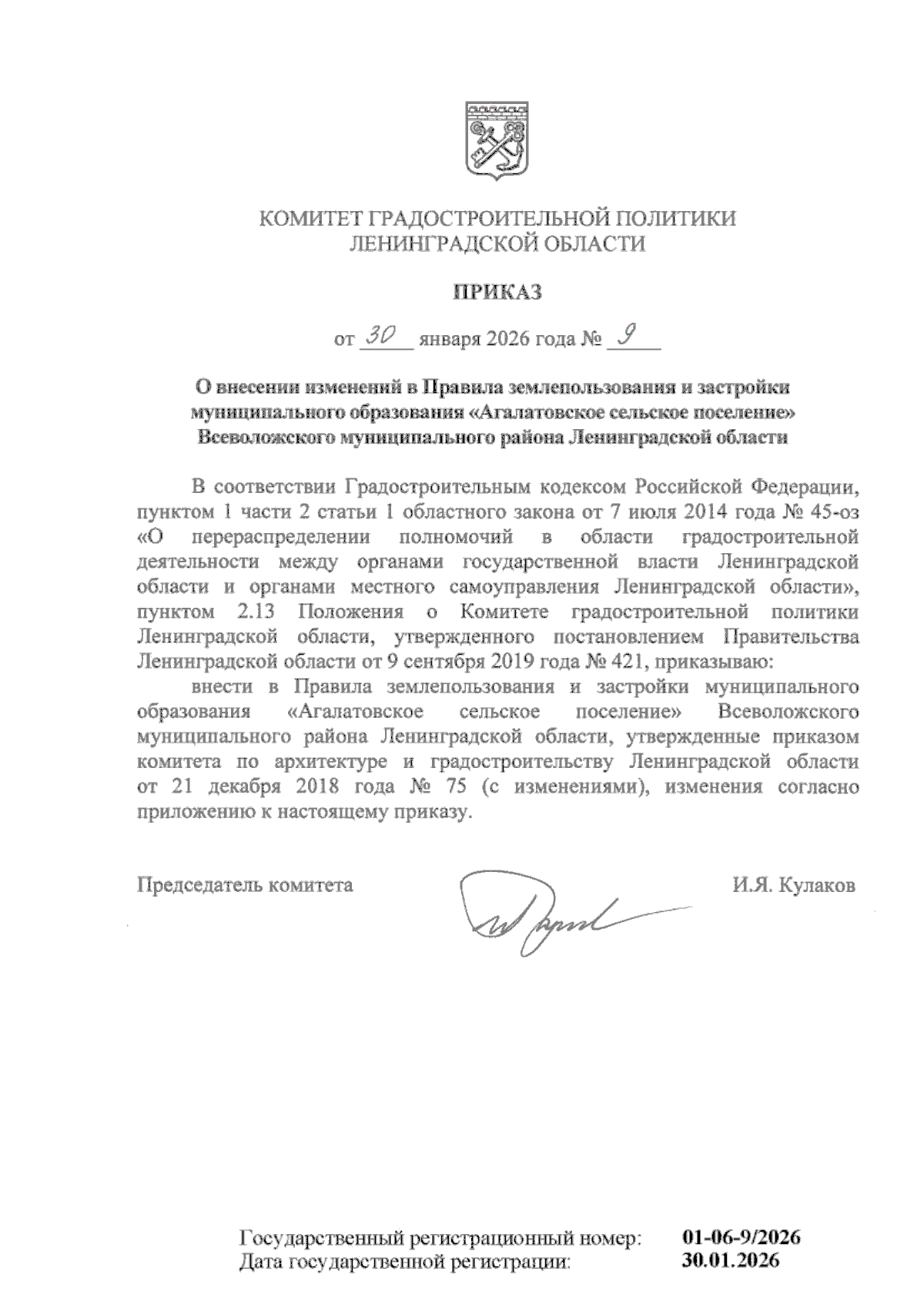 КОМИТЕТ ГРАДОСТРОИТЕЛЬНОЙ ПОЛИТИКИ
ЛЕНИНГРАДСКОЙ ОБЛАСТИ

ПРИКАЗ

от 30 января 2026 года № 9

О внесении изменений в Правила землепользования и застройки муниципального образования «Агалатовское сельское поселение» Всеволожского муниципального района Ленинградской области

В соответствии Градостроительным кодексом Российской Федерации, пунктом 1 части 2 статьи 1 областного закона от 7 июля 2014 года № 45-оз «О перераспределении полномочий в области градостроительной деятельности между органами государственной власти Ленинградской области и органами местного самоуправления Ленинградской области», пунктом 2.13 Положения о Комитете градостроительной политики Ленинградской области, утвержденного постановлением Правительства Ленинградской области от 9 сентября 2019 года № 421, приказываю:

внести в Правила землепользования и застройки муниципального образования «Агалатовское сельское поселение» Всеволожского муниципального района Ленинградской области, утвержденные приказом комитета по архитектуре и градостроительству Ленинградской области от 21 декабря 2018 года № 75 (с изменениями), изменения согласно приложению к настоящему приказу.

Председатель комитета И.Я. Кулаков

Государственный регистрационный номер: 01-06-9/2026
Дата государственной регистрации: 30.01.2026